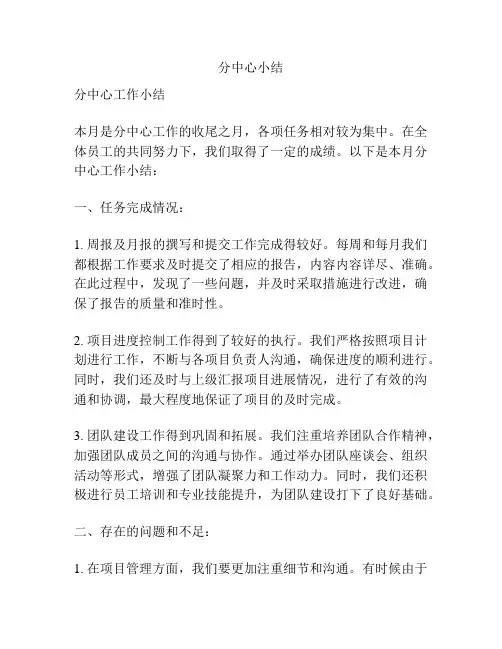 分中心小结

分中心工作小结

本月是分中心工作的收尾之月，各项任务相对较为集中。在全体员工的共同努力下，我们取得了一定的成绩。以下是本月分中心工作小结：

一、任务完成情况：

1. 周报及月报的撰写和提交工作完成得较好。每周和每月我们都根据工作要求及时提交了相应的报告，内容内容详尽、准确。在此过程中，发现了一些问题，并及时采取措施进行改进，确保了报告的质量和准时性。

2. 项目进度控制工作得到了较好的执行。我们严格按照项目计划进行工作，不断与各项目负责人沟通，确保进度的顺利进行。同时，我们还及时与上级汇报项目进展情况，进行了有效的沟通和协调，最大程度地保证了项目的及时完成。

3. 团队建设工作得到巩固和拓展。我们注重培养团队合作精神，加强团队成员之间的沟通与协作。通过举办团队座谈会、组织活动等形式，增强了团队凝聚力和工作动力。同时，我们还积极进行员工培训和专业技能提升，为团队建设打下了良好基础。

二、存在的问题和不足：

1. 在项目管理方面，我们要更加注重细节和沟通。有时候由于